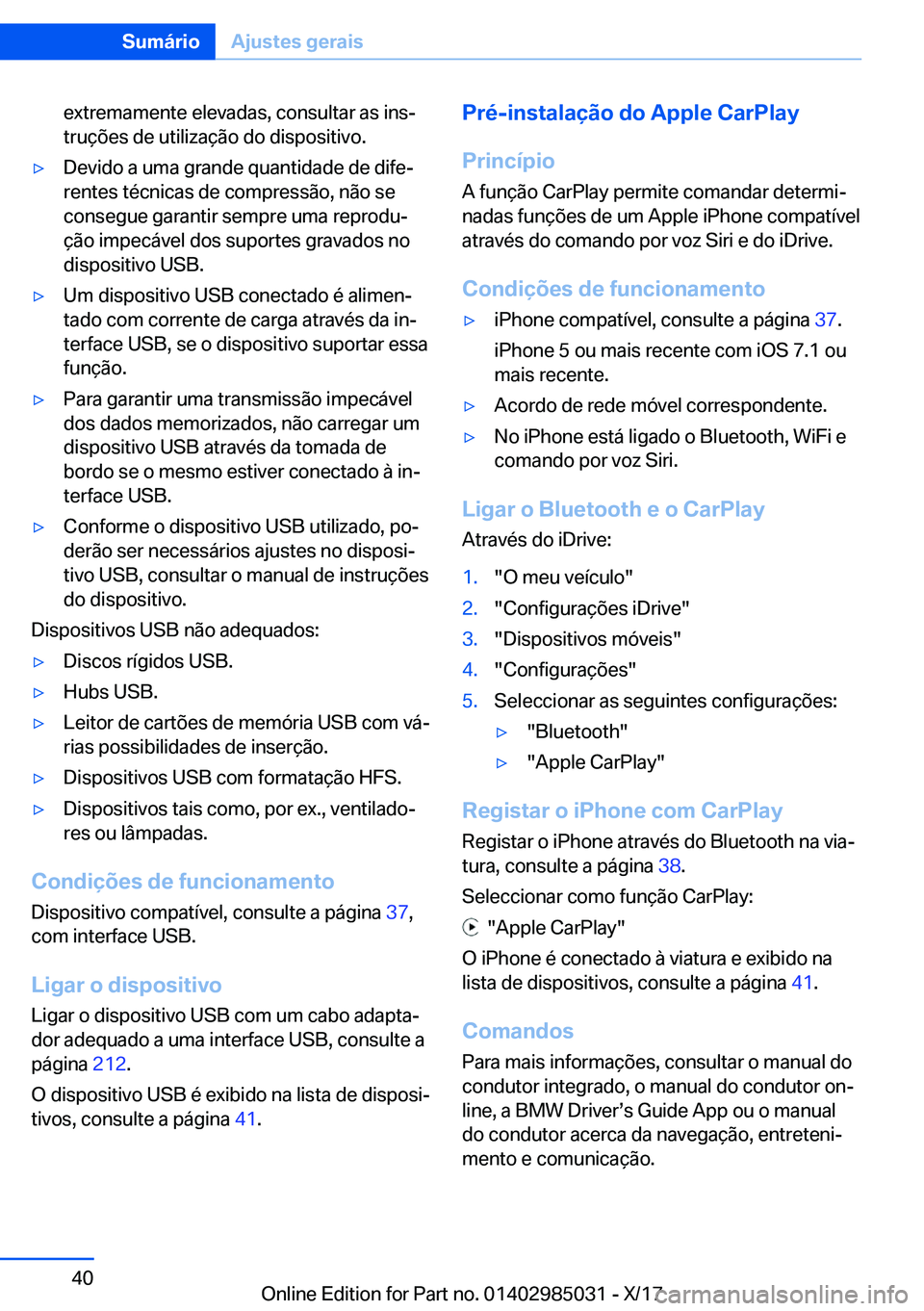 Sumário Ajustes gerais

extremamente elevadas, consultar as instruções de utilização do dispositivo.

▷ Devido a uma grande quantidade de diferentes técnicas de compressão, não se consegue garantir sempre uma reprodução impecável dos suportes gravados no dispositivo USB.

▷ Um dispositivo USB conectado é alimentado com corrente de carga através da interface USB, se o dispositivo suportar essa função.

▷ Para garantir uma transmissão impecável dos dados memorizados, não carregar um dispositivo USB através da tomada de bordo se o mesmo estiver conectado à interface USB.

▷ Conforme o dispositivo USB utilizado, poderão ser necessários ajustes no dispositivo USB, consultar o manual de instruções do dispositivo.

Dispositivos USB não adequados:

▷ Discos rígidos USB.

▷ Hubs USB.

▷ Leitor de cartões de memória USB com várias possibilidades de inserção.

▷ Dispositivos USB com formatação HFS.

▷ Dispositivos tais como, por ex., ventiladores ou lâmpadas.

Condições de funcionamento

Dispositivo compatível, consulte a página 37, com interface USB.

Ligar o dispositivo

Ligar o dispositivo USB com um cabo adaptador adequado a uma interface USB, consulte a página 212.

O dispositivo USB é exibido na lista de dispositivos, consulte a página 41.

Pré-instalação do Apple CarPlay

Princípio

A função CarPlay permite comandar determinadas funções de um Apple iPhone compatível através do comando por voz Siri e do iDrive.

Condições de funcionamento

▷ iPhone compatível, consulte a página 37.

iPhone 5 ou mais recente com iOS 7.1 ou mais recente.

▷ Acordo de rede móvel correspondente.

▷ No iPhone está ligado o Bluetooth, WiFi e comando por voz Siri.

Ligar o Bluetooth e o CarPlay

Através do iDrive:

1. "O meu veículo"

2. "Configurações iDrive"

3. "Dispositivos móveis"

4. "Configurações"

5. Seleccionar as seguintes configurações:

▷ "Bluetooth"

▷ "Apple CarPlay"

Registar o iPhone com CarPlay

Registar o iPhone através do Bluetooth na viatura, consulte a página 38.

Seleccionar como função CarPlay:

"Apple CarPlay"

O iPhone é conectado à viatura e exibido na lista de dispositivos, consulte a página 41.

Comandos

Para mais informações, consultar o manual do condutor integrado, o manual do condutor online, a BMW Driver's Guide App ou o manual do condutor acerca da navegação, entretenimento e comunicação.

40

Online Edition for Part no. 01402985031 - X/17 carmanualsonline.info